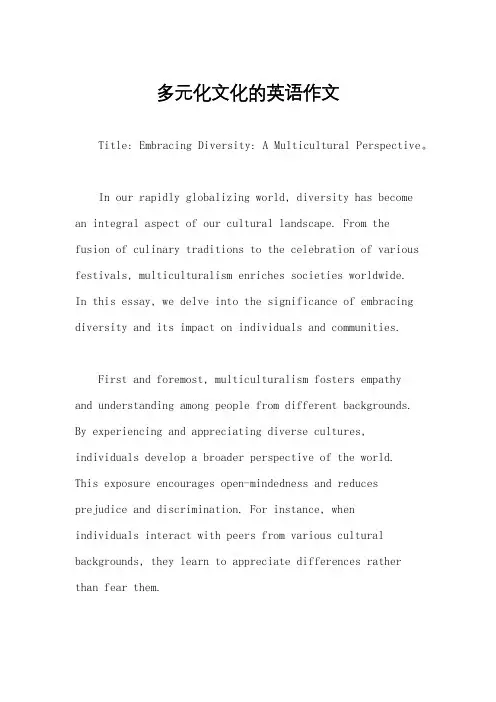 多元化文化的英语作文

Title: Embracing Diversity: A Multicultural Perspective。

In our rapidly globalizing world, diversity has become an integral aspect of our cultural landscape. From the fusion of culinary traditions to the celebration of various festivals, multiculturalism enriches societies worldwide. In this essay, we delve into the significance of embracing diversity and its impact on individuals and communities.

First and foremost, multiculturalism fosters empathy and understanding among people from different backgrounds. By experiencing and appreciating diverse cultures, individuals develop a broader perspective of the world. This exposure encourages open-mindedness and reduces prejudice and discrimination. For instance, when individuals interact with peers from various cultural backgrounds, they learn to appreciate differences rather than fear them.